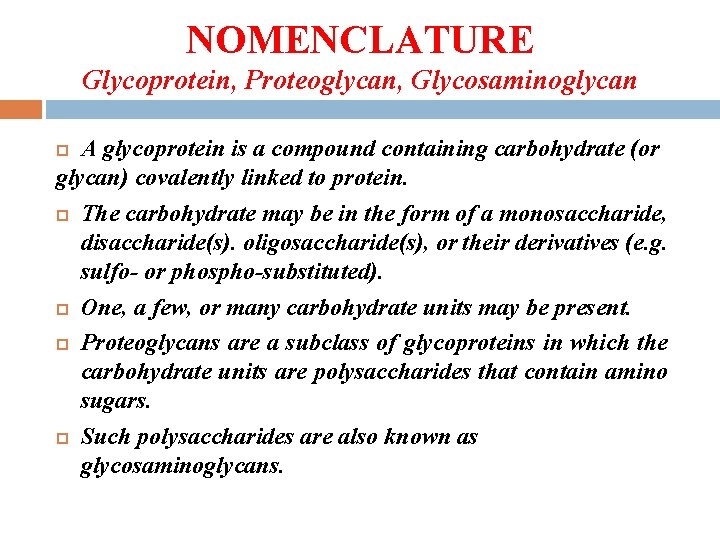 NOMENCLATURE
Glycoprotein, Proteoglycan, Glycosaminoglycan

A glycoprotein is a compound containing carbohydrate (or glycan) covalently linked to protein.

The carbohydrate may be in the form of a monosaccharide, disaccharide(s). oligosaccharide(s), or their derivatives (e.g. sulfo- or phospho-substituted).

One, a few, or many carbohydrate units may be present.

Proteoglycans are a subclass of glycoproteins in which the carbohydrate units are polysaccharides that contain amino sugars.

Such polysaccharides are also known as glycosaminoglycans.